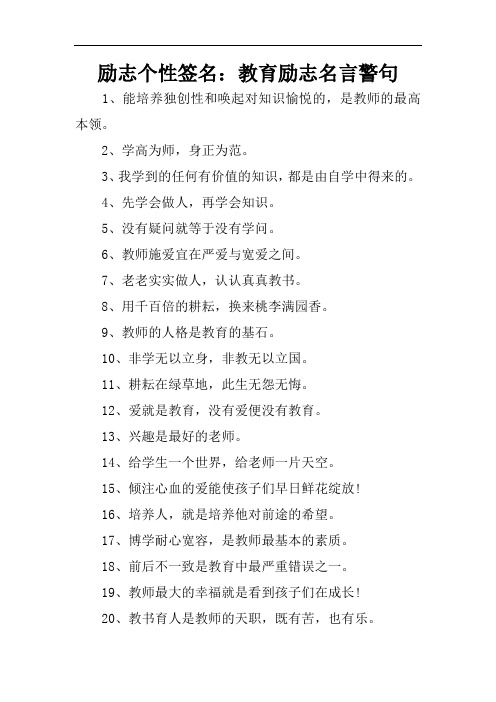 励志个性签名：教育励志名言警句

1、能培养独创性和唤起对知识愉悦的，是教师的最高本领。

2、学高为师，身正为范。

3、我学到的任何有价值的知识，都是由自学中得来的。

4、先学会做人，再学会知识。

5、没有疑问就等于没有学问。

6、教师施爱宜在严爱与宽爱之间。

7、老老实实做人，认认真真教书。

8、用千百倍的耕耘，换来桃李满园香。

9、教师的人格是教育的基石。

10、非学无以立身，非教无以立国。

11、耕耘在绿草地，此生无怨无悔。

12、爱就是教育，没有爱便没有教育。

13、兴趣是最好的老师。

14、给学生一个世界，给老师一片天空。

15、倾注心血的爱能使孩子们早日鲜花绽放！

16、培养人，就是培养他对前途的希望。

17、博学耐心宽容，是教师最基本的素质。

18、前后不一致是教育中最严重错误之一。

19、教师最大的幸福就是看到孩子们在成长！

20、教书育人是教师的天职，既有苦，也有乐。